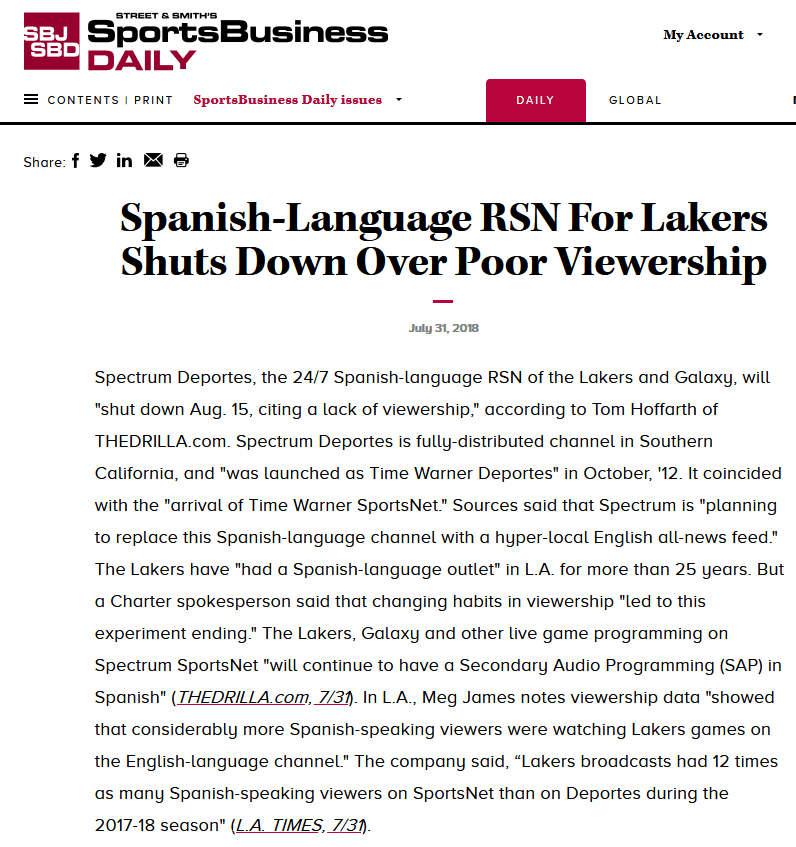 SBJ SBD STREET & SMITH'S SportsBusiness DAILY

My Account

CONTENTS | PRINT SportsBusiness Daily issues DAILY GLOBAL

Share:

Spanish-Language RSN For Lakers Shuts Down Over Poor Viewership

July 31, 2018

Spectrum Deportes, the 24/7 Spanish-language RSN of the Lakers and Galaxy, will "shut down Aug. 15, citing a lack of viewership," according to Tom Hoffarth of THEDRILLA.com. Spectrum Deportes is fully-distributed channel in Southern California, and "was launched as Time Warner Deportes" in October, '12. It coincided with the "arrival of Time Warner SportsNet." Sources said that Spectrum is "planning to replace this Spanish-language channel with a hyper-local English all-news feed." The Lakers have "had a Spanish-language outlet" in L.A. for more than 25 years. But a Charter spokesperson said that changing habits in viewership "led to this experiment ending." The Lakers, Galaxy and other live game programming on Spectrum SportsNet "will continue to have a Secondary Audio Programming (SAP) in Spanish" (THEDRILLA.com, 7/31). In L.A., Meg James notes viewership data "showed that considerably more Spanish-speaking viewers were watching Lakers games on the English-language channel." The company said, “Lakers broadcasts had 12 times as many Spanish-speaking viewers on SportsNet than on Deportes during the 2017-18 season" (L.A. TIMES, 7/31).